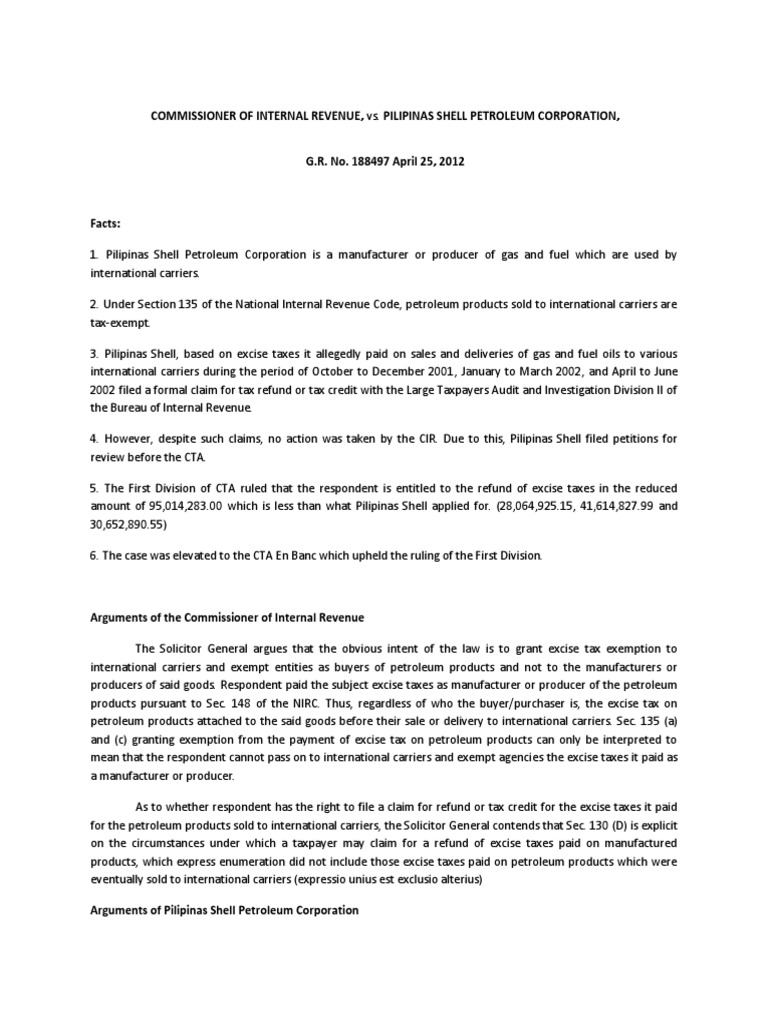 COMMISSIONER OF INTERNAL REVENUE, vs. PILIPINAS SHELL PETROLEUM CORPORATION,

G.R. No. 188497 April 25, 2012

Facts:

1. Pilipinas Shell Petroleum Corporation is a manufacturer or producer of gas and fuel which are used by international carriers.

2. Under Section 135 of the National Internal Revenue Code, petroleum products sold to international carriers are tax-exempt.

3. Pilipinas Shell, based on excise taxes it allegedly paid on sales and deliveries of gas and fuel oils to various international carriers during the period of October to December 2001, January to March 2002, and April to June 2002 filed a formal claim for tax refund or tax credit with the Large Taxpayers Audit and Investigation Division II of the Bureau of Internal Revenue.

4. However, despite such claims, no action was taken by the CIR. Due to this, Pilipinas Shell filed petitions for review before the CTA.

5. The First Division of CTA ruled that the respondent is entitled to the refund of excise taxes in the reduced amount of 95,014,283.00 which is less than what Pilipinas Shell applied for. (28,064,925.15, 41,614,827.99 and 30,652,890.55)

6. The case was elevated to the CTA En Banc which upheld the ruling of the First Division.

Arguments of the Commissioner of Internal Revenue

The Solicitor General argues that the obvious intent of the law is to grant excise tax exemption to international carriers and exempt entities as buyers of petroleum products and not to the manufacturers or producers of said goods. Respondent paid the subject excise taxes as manufacturer or producer of the petroleum products pursuant to Sec. 148 of the NIRC. Thus, regardless of who the buyer/purchaser is, the excise tax on petroleum products attached to the said goods before their sale or delivery to international carriers. Sec. 135 (a) and (c) granting exemption from the payment of excise tax on petroleum products can only be interpreted to mean that the respondent cannot pass on to international carriers and exempt agencies the excise taxes it paid as a manufacturer or producer.

As to whether respondent has the right to file a claim for refund or tax credit for the excise taxes it paid for the petroleum products sold to international carriers, the Solicitor General contends that Sec. 130 (D) is explicit on the circumstances under which a taxpayer may claim for a refund of excise taxes paid on manufactured products, which express enumeration did not include those excise taxes paid on petroleum products which were eventually sold to international carriers (expressio unius est exclusio alterius)

Arguments of Pilipinas Shell Petroleum Corporation